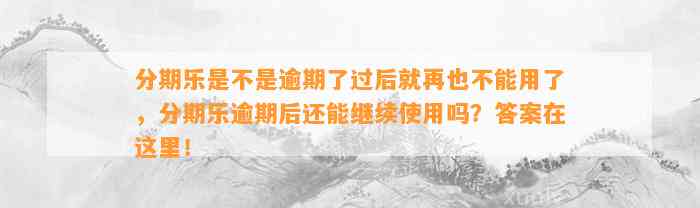 分期乐是不是逾期了过后就再也不能用了，分期乐逾期后还能继续使用吗？答案在这里！